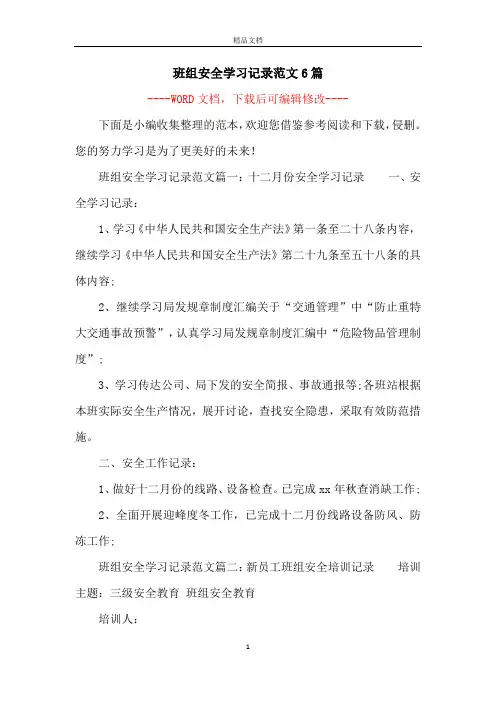 精品文档

班组安全学习记录范文6篇

----WORD文档，下载后可编辑修改----

下面是小编收集整理的范本，欢迎您借鉴参考阅读和下载，侵删。您的努力学习是为了更美好的未来！

班组安全学习记录范文篇一：十二月份安全学习记录　　一、安全学习记录：

1、学习《中华人民共和国安全生产法》第一条至二十八条内容，继续学习《中华人民共和国安全生产法》第二十九条至五十八条的具体内容;

2、继续学习局发规章制度汇编关于“交通管理”中“防止重特大交通事故预警”，认真学习局发规章制度汇编中“危险物品管理制度”;

3、学习传达公司、局下发的安全简报、事故通报等;各班站根据本班实际安全生产情况，展开讨论，查找安全隐患，采取有效防范措施。

二、安全工作记录：

1、做好十二月份的线路、设备检查。已完成xx年秋查消缺工作;

2、全面开展迎峰度冬工作，已完成十二月份线路设备防风、防冻工作;

班组安全学习记录范文篇二：新员工班组安全培训记录　　培训主题：三级安全教育 班组安全教育

培训人：

1